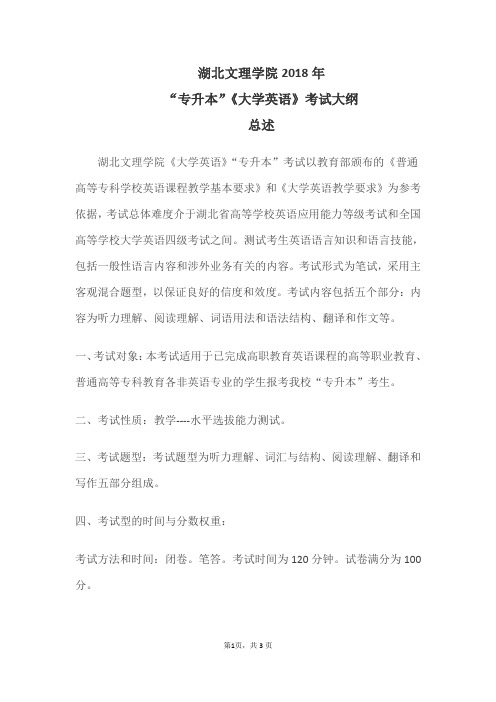 湖北文理学院 2018 年
“专升本”《大学英语》考试大纲
总述

湖北文理学院《大学英语》“专升本”考试以教育部颁布的《普通高等专科学校英语课程教学基本要求》和《大学英语教学要求》为参考依据，考试总体难度介于湖北省高等学校英语应用能力等级考试和全国高等学校大学英语四级考试之间。测试考生英语语言知识和语言技能，包括一般性语言内容和涉外业务有关的内容。考试形式为笔试，采用主客观混合题型，以保证良好的信度和效度。考试内容包括五个部分：内容为听力理解、阅读理解、词语用法和语法结构、翻译和作文等。

一、考试对象：本考试适用于已完成高职教育英语课程的高等职业教育、普通高等专科教育各非英语专业的学生报考我校“专升本”考生。

二、考试性质：教学----水平选拔能力测试。

三、考试题型：考试题型为听力理解、词汇与结构、阅读理解、翻译和写作五部分组成。

四、考试型的时间与分数权重：

考试方法和时间：闭卷。笔答。考试时间为 120 分钟。试卷满分为 100 分。

第1页，共 3 页